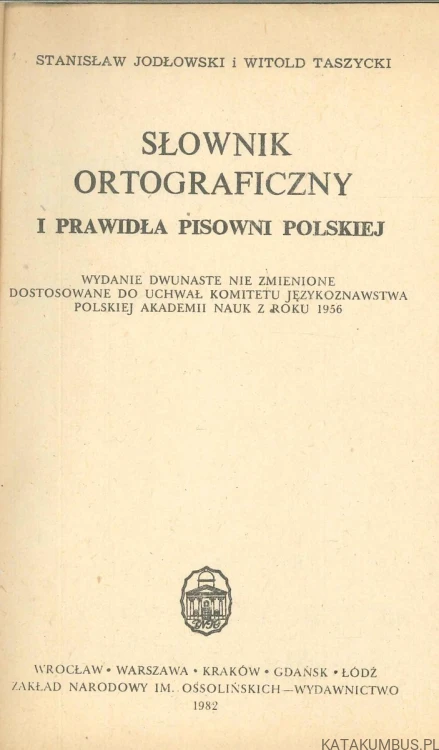 STANISŁAW JODŁOWSKI i WITOLD TASZYCKI

SŁOWNIK ORTOGRAFICZNY

I PRAWIDŁA PISOWNI POLSKIEJ

WYDANIE DWUNASTE NIE ZMIENIONE DOSTOSOWANE DO UCHWAŁ KOMITETU JĘZYKOZNAWSTWA POLSKIEJ AKADEMII NAUK Z ROKU 1956

WROCŁAW • WARSZAWA • KRAKÓW • GDAŃSK • ŁÓDŹ
ZAKŁAD NARODOWY IM. OSSOLIŃSKICH—WYDAWNICTWO
1982

KATAKUMBUS.PL